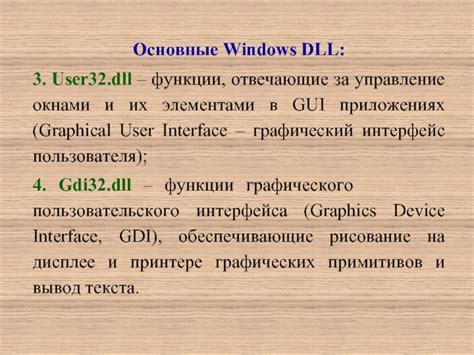 Основные Windows DLL:

3. User32.dll – функции, отвечающие за управление окнами и их элементами в GUI приложениях (Graphical User Interface – графический интерфейс пользователя);

4. Gdi32.dll – функции графического пользовательского интерфейса (Graphics Device Interface, GDI), обеспечивающие рисование на дисплее и принтере графических примитивов и вывод текста.